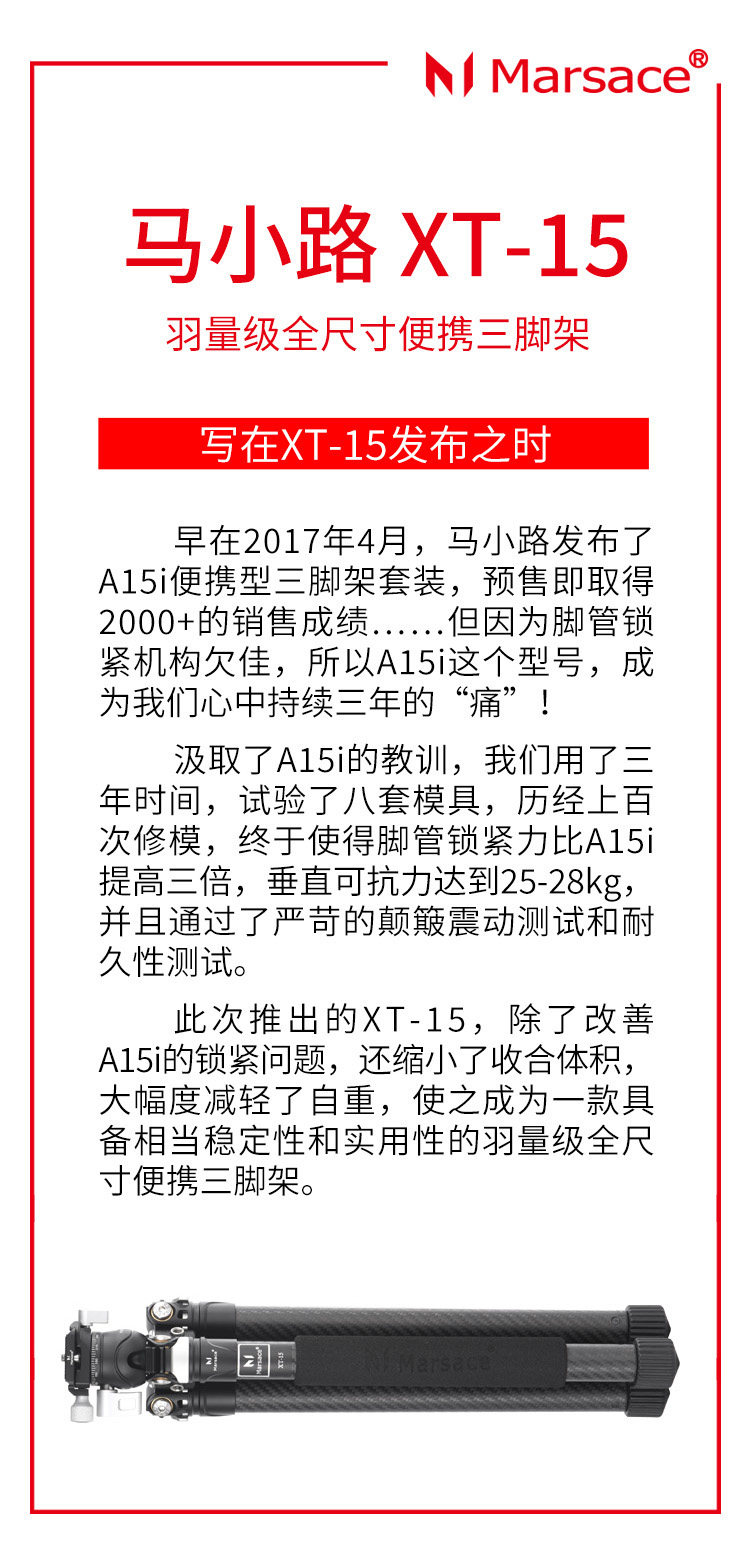 Marsace®

马小路 XT-15

羽量级全尺寸便携三脚架

写在XT-15发布之时

早在2017年4月，马小路发布了A15i便携型三脚架套装，预售即取得2000+的销售成绩......但因为脚管锁紧机构欠佳，所以A15i这个型号，成为我们心中持续三年的“痛”！

汲取了A15i的教训，我们用了三年时间，试验了八套模具，历经上百次修模，终于使得脚管锁紧力比A15i提高三倍，垂直可抗力达到25-28kg，并且通过了严苛的颠簸震动测试和耐久性测试。

此次推出的XT-15，除了改善A15i的锁紧问题，还缩小了收合体积，大幅度减轻了自重，使之成为一款具备相当稳定性和实用性的羽量级全尺寸便携三脚架。